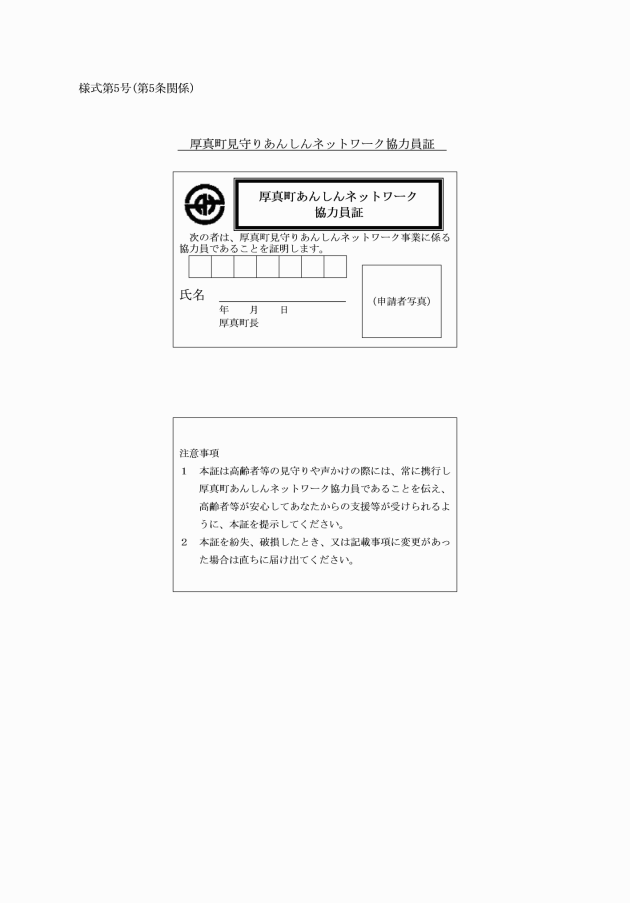 様式第5号(第5条関係)

厚真町見守りあんしんネットワーク協力員証

厚真町あんしんネットワーク
協力員証

次の者は、厚真町見守りあんしんネットワーク事業に係る協力員であることを証明します。

氏名

年　月　日
厚真町長

(申請者写真)

注意事項
1　本証は高齢者等の見守りや声かけの際には、常に携行し厚真町あんしんネットワーク協力員であることを伝え、高齢者等が安心してあなたからの支援等が受けられるように、本証を提示してください。
2　本証を紛失、破損したとき、又は記載事項に変更があった場合は直ちに届け出てください。